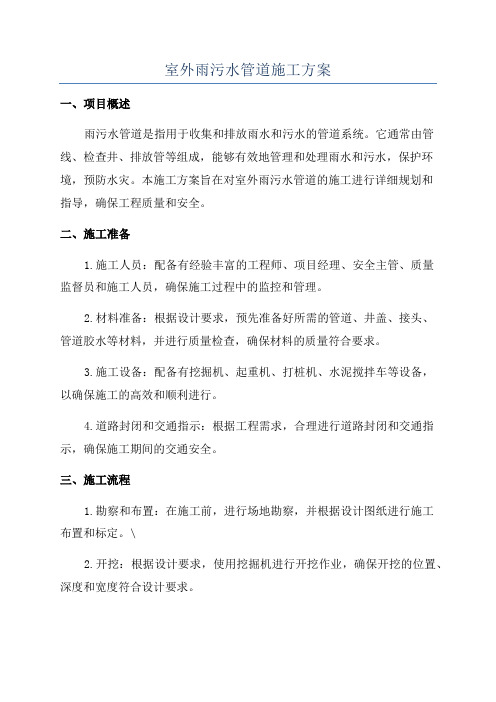 室外雨污水管道施工方案

一、项目概述

雨污水管道是指用于收集和排放雨水和污水的管道系统。它通常由管线、检查井、排放管等组成，能够有效地管理和处理雨水和污水，保护环境，预防水灾。本施工方案旨在对室外雨污水管道的施工进行详细规划和指导，确保工程质量和安全。

二、施工准备

1.施工人员：配备有经验丰富的工程师、项目经理、安全主管、质量监督员和施工人员，确保施工过程中的监控和管理。

2.材料准备：根据设计要求，预先准备好所需的管道、井盖、接头、管道胶水等材料，并进行质量检查，确保材料的质量符合要求。

3.施工设备：配备有挖掘机、起重机、打桩机、水泥搅拌车等设备，以确保施工的高效和顺利进行。

4.道路封闭和交通指示：根据工程需求，合理进行道路封闭和交通指示，确保施工期间的交通安全。

三、施工流程

1.勘察和布置：在施工前，进行场地勘察，并根据设计图纸进行施工布置和标定。\

2.开挖：根据设计要求，使用挖掘机进行开挖作业，确保开挖的位置、深度和宽度符合设计要求。